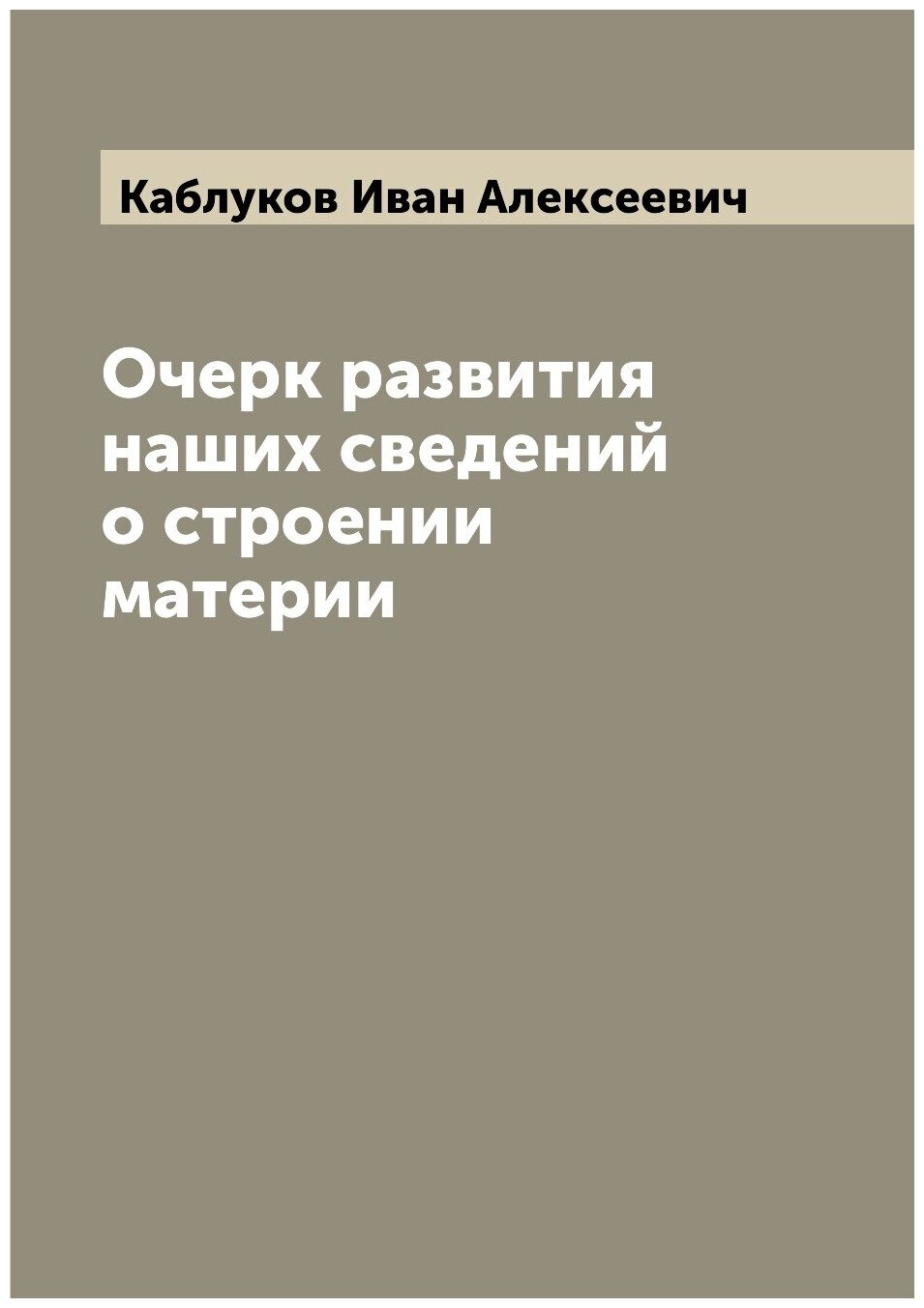 Каблуков Иван Алексеевич

Очерк развития наших сведений о строении материи